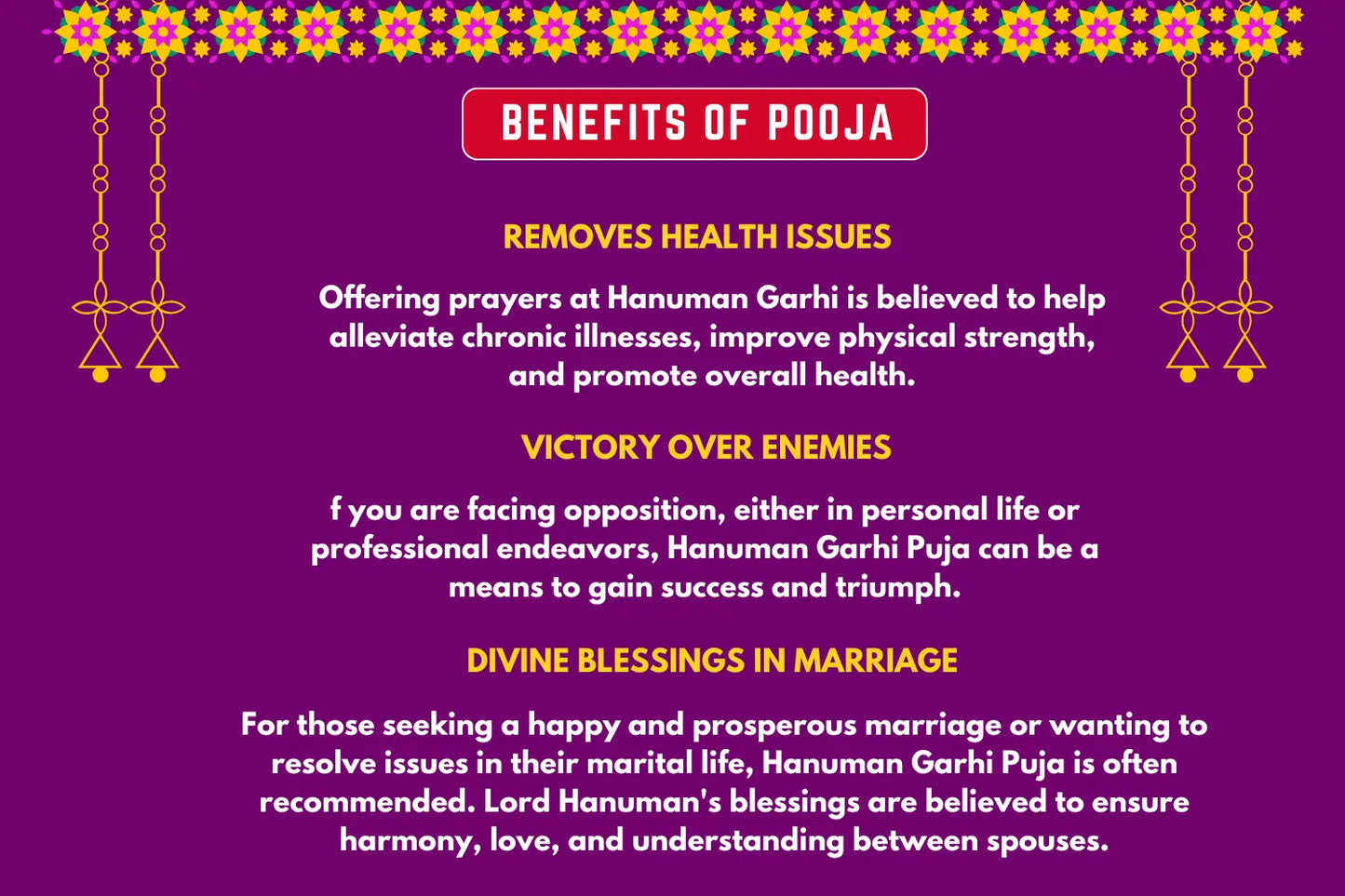 BENEFITS OF POOJA

REMOVES HEALTH ISSUES

Offering prayers at Hanuman Garhi is believed to help alleviate chronic illnesses, improve physical strength, and promote overall health.

VICTORY OVER ENEMIES

f you are facing opposition, either in personal life or professional endeavors, Hanuman Garhi Puja can be a means to gain success and triumph.

DIVINE BLESSINGS IN MARRIAGE

For those seeking a happy and prosperous marriage or wanting to resolve issues in their marital life, Hanuman Garhi Puja is often recommended. Lord Hanuman's blessings are believed to ensure harmony, love, and understanding between spouses.